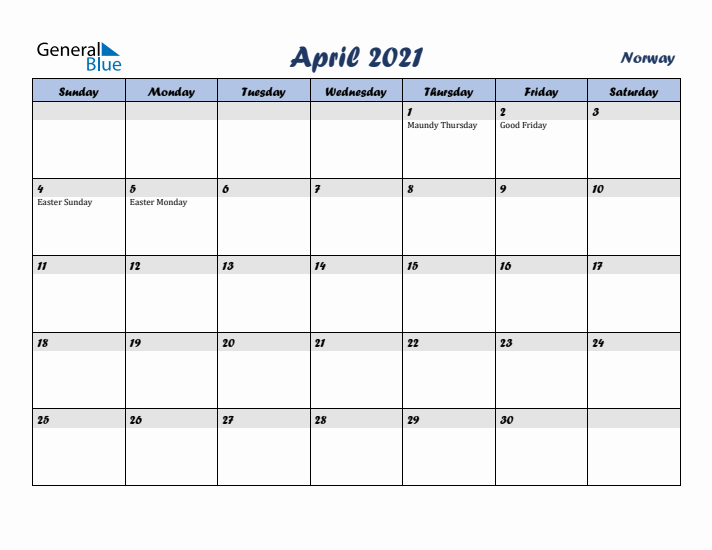 General Blue

April 2021

Norway

| Sunday | Monday | Tuesday | Wednesday | Thursday | Friday | Saturday |
|---|---|---|---|---|---|---|
| | | | | 1 Maundy Thursday | 2 Good Friday | 3 |
| 4 Easter Sunday | 5 Easter Monday | 6 | 7 | 8 | 9 | 10 |
| 11 | 12 | 13 | 14 | 15 | 16 | 17 |
| 18 | 19 | 20 | 21 | 22 | 23 | 24 |
| 25 | 26 | 27 | 28 | 29 | 30 | |